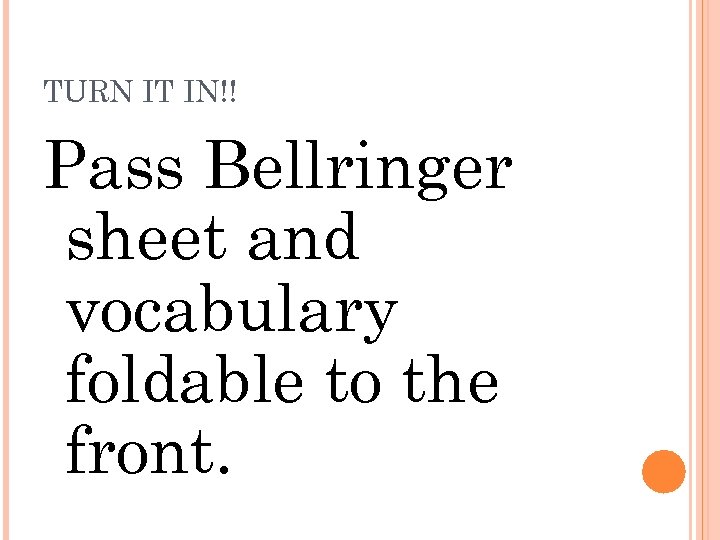 TURN IT IN!!

Pass Bellringer sheet and vocabulary foldable to the front.